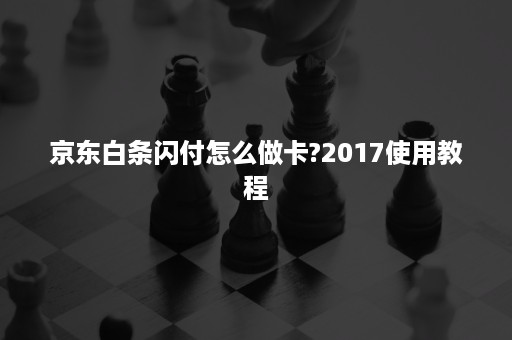 京东白条闪付怎么做卡?2017使用教程